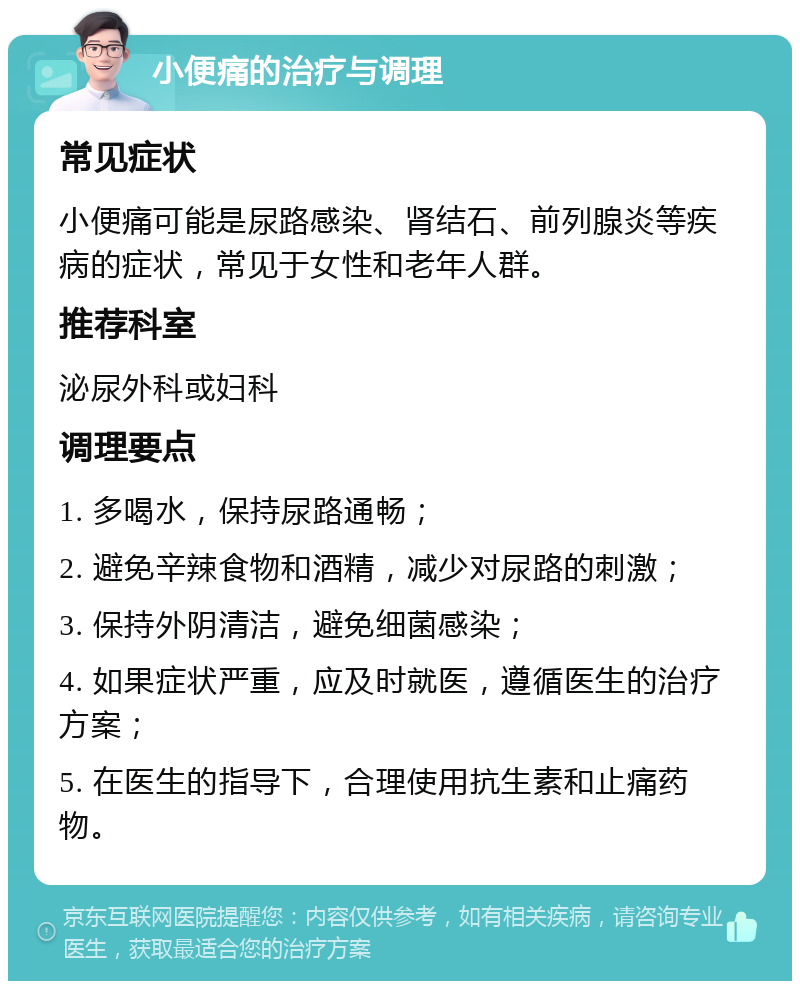 小便痛的治疗与调理

常见症状

小便痛可能是尿路感染、肾结石、前列腺炎等疾病的症状，常见于女性和老年人群。

推荐科室

泌尿外科或妇科

调理要点

1. 多喝水，保持尿路通畅；

2. 避免辛辣食物和酒精，减少对尿路的刺激；

3. 保持外阴清洁，避免细菌感染；

4. 如果症状严重，应及时就医，遵循医生的治疗方案；

5. 在医生的指导下，合理使用抗生素和止痛药物。

京东互联网医院提醒您：内容仅供参考，如有相关疾病，请咨询专业医生，获取最适合您的治疗方案